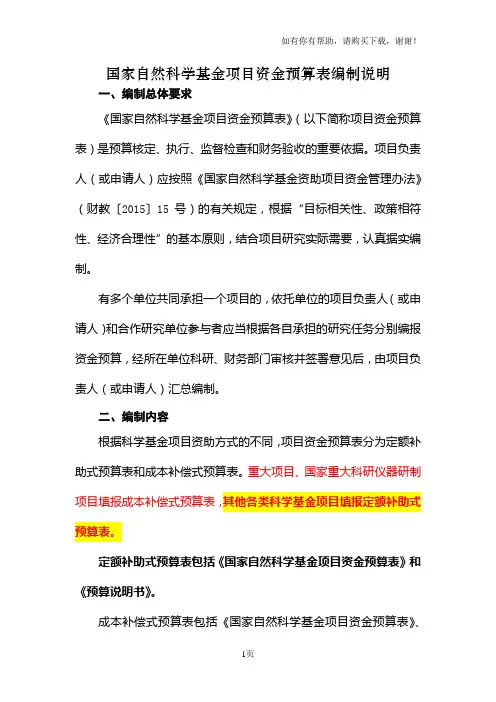 如有你有帮助，请购买下载，谢谢！

国家自然科学基金项目资金预算表编制说明

一、编制总体要求

《国家自然科学基金项目资金预算表》（以下简称项目资金预算表）是预算核定、执行、监督检查和财务验收的重要依据。项目负责人（或申请人）应按照《国家自然科学基金资助项目资金管理办法》（财教〔2015〕15 号）的有关规定，根据“目标相关性、政策相符性、经济合理性”的基本原则，结合项目研究实际需要，认真据实编制。

有多个单位共同承担一个项目的，依托单位的项目负责人（或申请人）和合作研究单位参与者应当根据各自承担的研究任务分别编报资金预算，经所在单位科研、财务部门审核并签署意见后，由项目负责人（或申请人）汇总编制。

二、编制内容

根据科学基金项目资助方式的不同，项目资金预算表分为定额补助式预算表和成本补偿式预算表。重大项目、国家重大科研仪器研制项目填报成本补偿式预算表，其他各类科学基金项目填报定额补助式预算表。

定额补助式预算表包括《国家自然科学基金项目资金预算表》和《预算说明书》。

成本补偿式预算表包括《国家自然科学基金项目资金预算表》、

1页